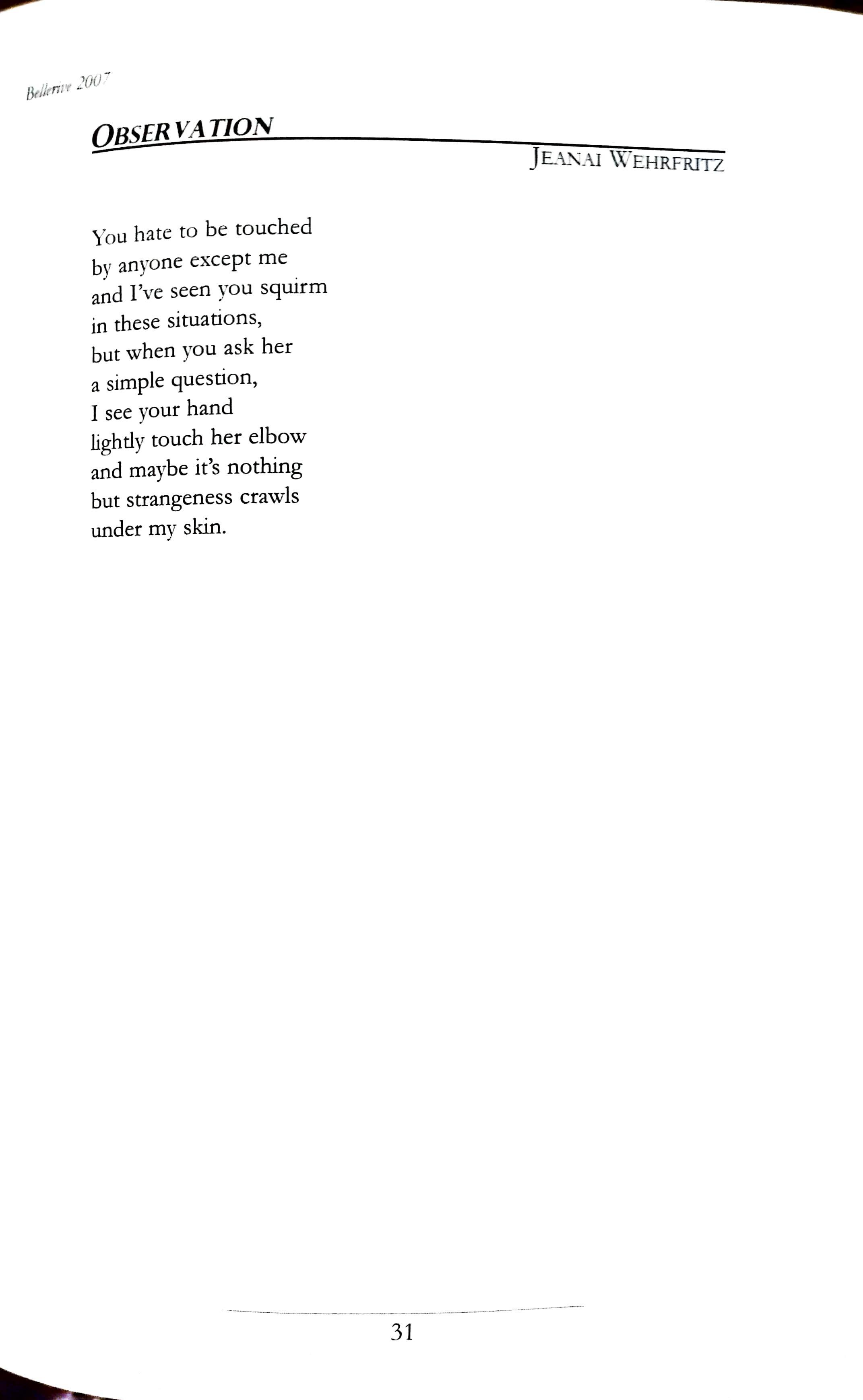 Bellerive 2007

OBSERVATION

JEANAI WEHRFRITZ

You hate to be touched
by anyone except me
and I've seen you squirm
in these situations,
but when you ask her
a simple question,
I see your hand
lightly touch her elbow
and maybe it's nothing
but strangeness crawls
under my skin.

31